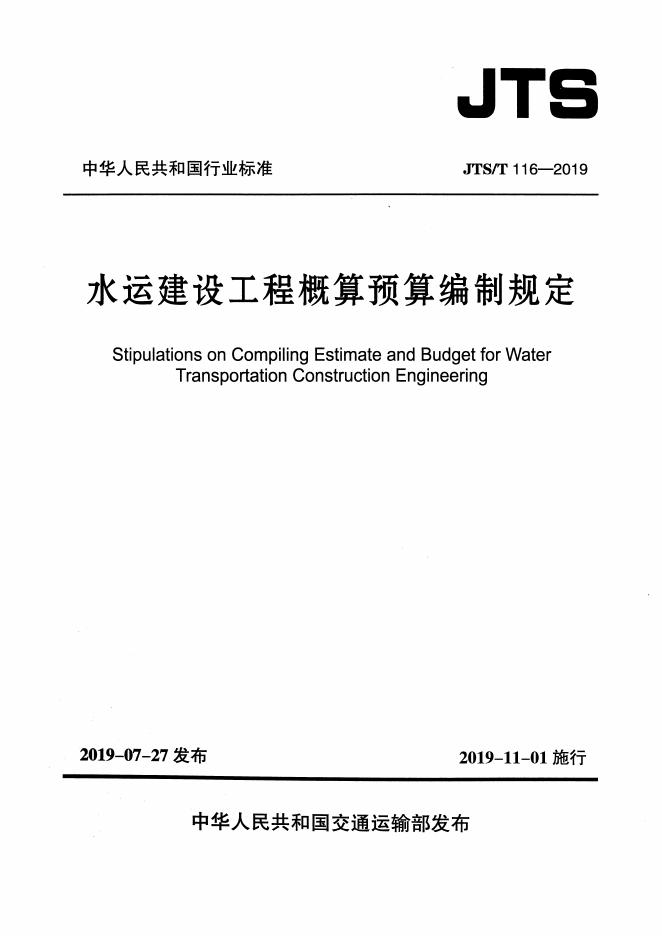 JTS

中华人民共和国行业标准

JTS/T 116—2019

水运建设工程概算预算编制规定

Stipulations on Compiling Estimate and Budget for Water Transportation Construction Engineering

2019-07-27 发布

2019-11-01 施行

中华人民共和国交通运输部发布